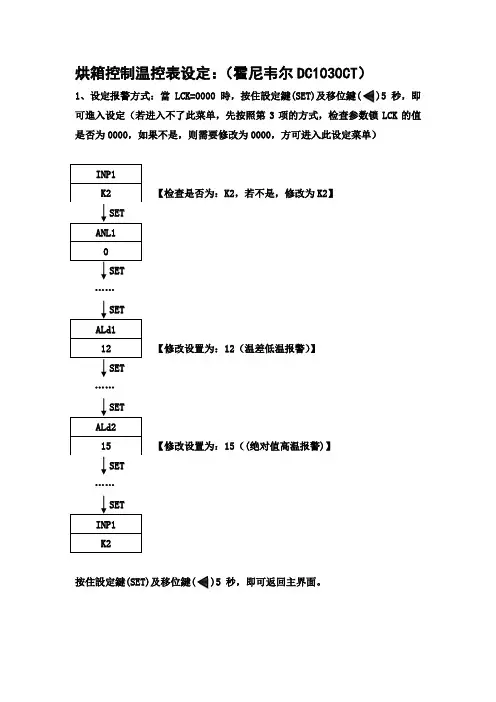 烘箱控制温控表设定：（霍尼韦尔 DC1030CT）

1、设定报警方式：當 LCK=0000 時，按住設定鍵(SET)及移位鍵(◀)5 秒，即可進入设定（若进入不了此菜单，先按照第 3 项的方式，检查参数锁 LCK 的值是否为 0000，如果不是，则需要修改为 0000，方可进入此设定菜单）

INP1
K2
【检查是否为：K2，若不是，修改为 K2】
SET
ANL1
0
SET
……
SET
ALd1
12
【修改设置为：12（温差低温报警）】
SET
……
SET
ALd2
15
【修改设置为：15（（绝对值高温报警）】
SET
……
SET
INP1
K2

按住設定鍵(SET)及移位鍵(◀)5 秒，即可返回主界面。